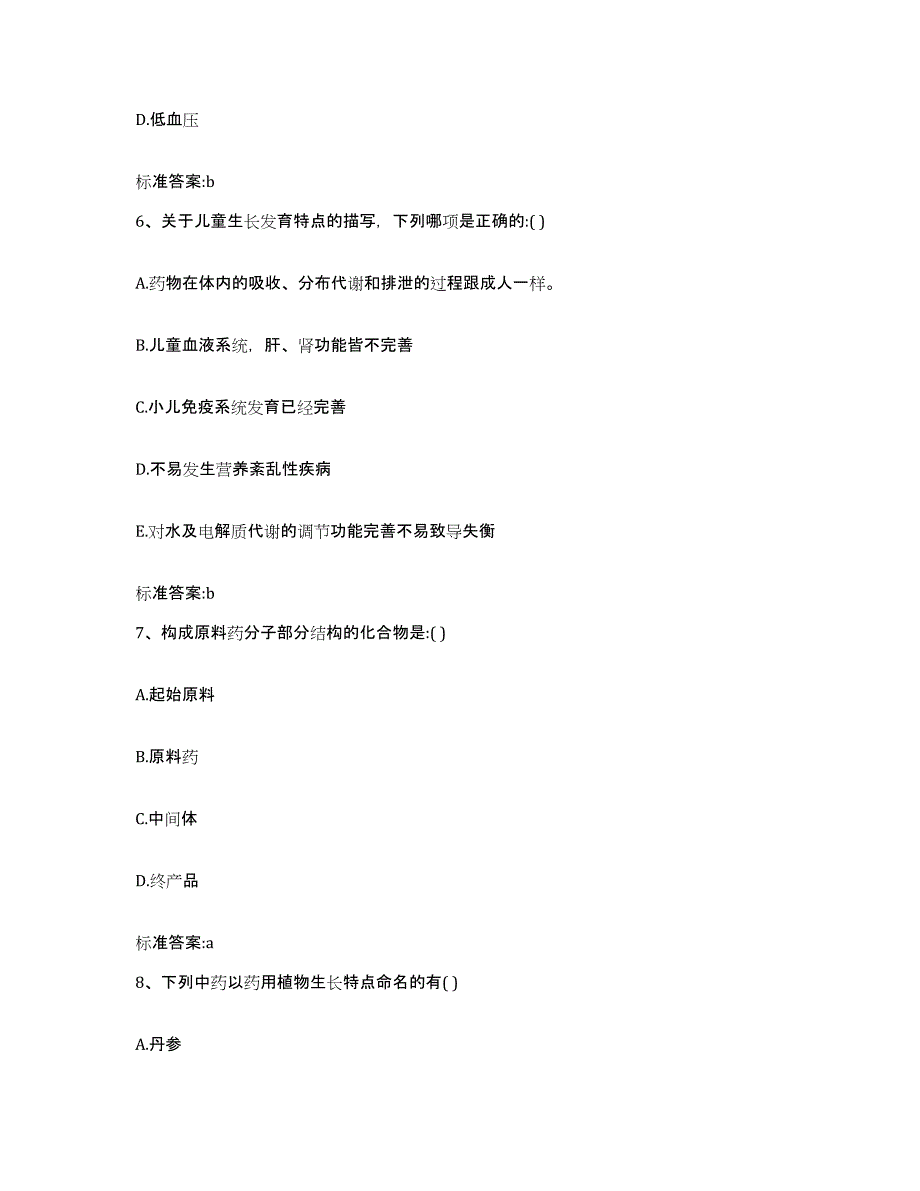 D.低血压

标准答案:b

6、关于儿童生长发育特点的描写，下列哪项是正确的:( )

A.药物在体内的吸收、分布代谢和排泄的过程跟成人一样。

B.儿童血液系统，肝、肾功能皆不完善

C.小儿免疫系统发育已经完善

D.不易发生营养紊乱性疾病

E.对水及电解质代谢的调节功能完善不易致导失衡

标准答案:b

7、构成原料药分子部分结构的化合物是:( )

A.起始原料

B.原料药

C.中间体

D.终产品

标准答案:a

8、下列中药以药用植物生长特点命名的有( )

A.丹参